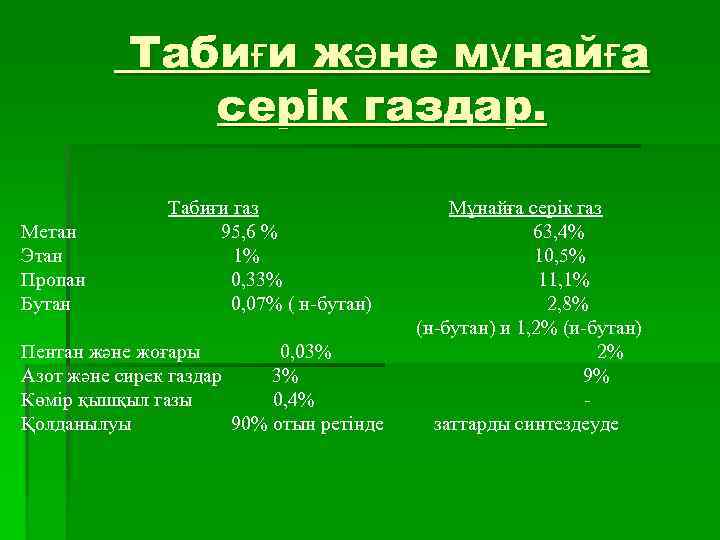 Табиғи және мұнайға серік газдар.

| | Табиғи газ | Мұнайға серік газ |
|---|---|---|
| Метан | 95,6 % | 63,4% |
| Этан | 1% | 10,5% |
| Пропан | 0,33% | 11,1% |
| Бутан | 0,07% ( н-бутан) | 2,8% (н-бутан) и 1,2% (и-бутан) |
| Пентан және жоғары | 0,03% | 2% |
| Азот және сирек газдар | 3% | 9% |
| Көмір қышқыл газы | 0,4% | - |
| Қолданылуы | 90% отын ретінде | заттарды синтездеуде |